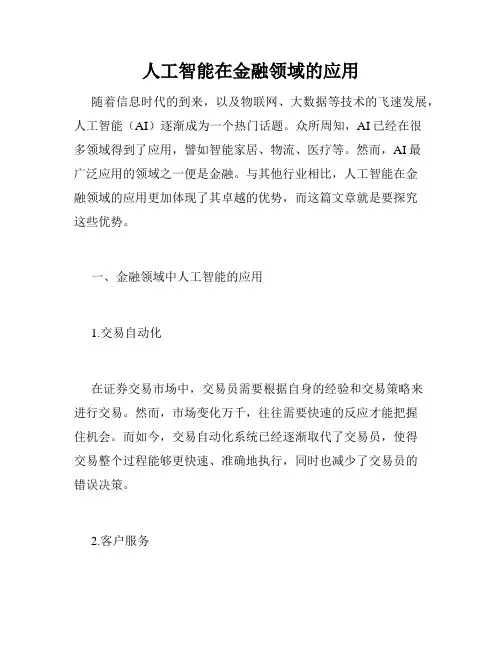 人工智能在金融领域的应用

随着信息时代的到来，以及物联网、大数据等技术的飞速发展，人工智能（AI）逐渐成为一个热门话题。众所周知，AI已经在很多领域得到了应用，譬如智能家居、物流、医疗等。然而，AI最广泛应用的领域之一便是金融。与其他行业相比，人工智能在金融领域的应用更加体现了其卓越的优势，而这篇文章就是要探究这些优势。

一、金融领域中人工智能的应用

1.交易自动化

在证券交易市场中，交易员需要根据自身的经验和交易策略来进行交易。然而，市场变化万千，往往需要快速的反应才能把握住机会。而如今，交易自动化系统已经逐渐取代了交易员，使得交易整个过程能够更快速、准确地执行，同时也减少了交易员的错误决策。

2.客户服务